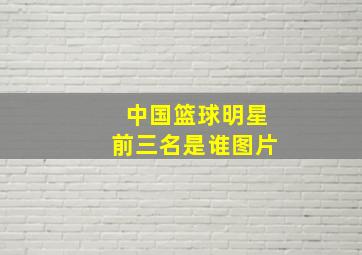 中国篮球明星
前三名是谁图片